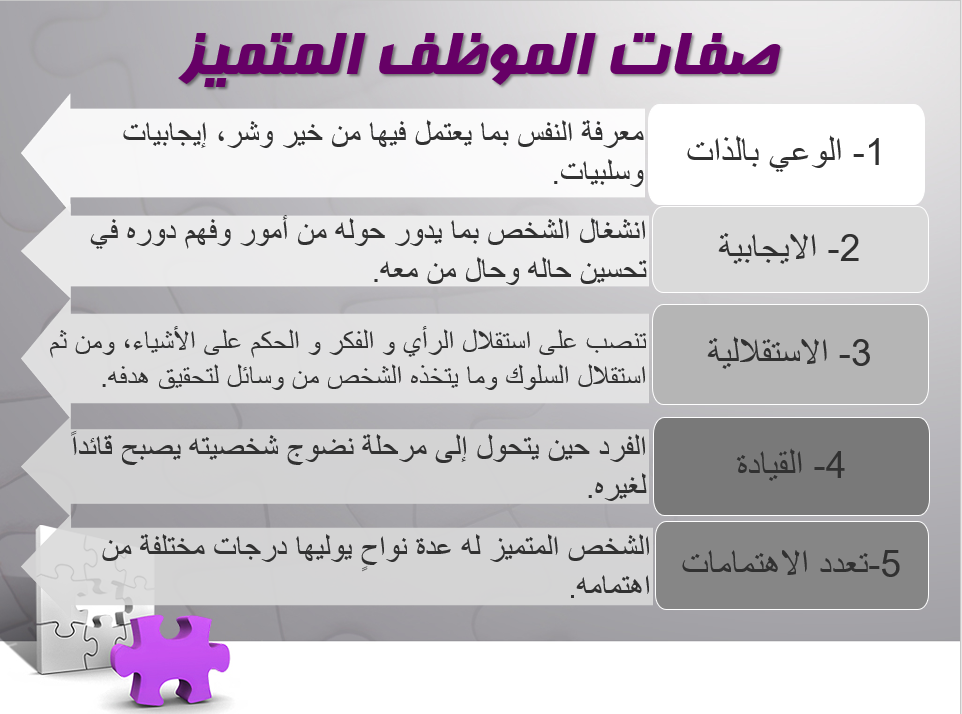 صفات الموظف المتميز

1- الوعي بالذات

معرفة النفس بما يعتمل فيها من خير وشر، إيجابيات وسلبيات.

2- الايجابية

انشغال الشخص بما يدور حوله من أمور وفهم دوره في تحسين حاله وحال من معه.

3- الاستقلالية

تنصب على استقلال الرأي و الفكر و الحكم على الأشياء، ومن ثم استقلال السلوك وما يتخذه الشخص من وسائل لتحقيق هدفه.

4- القيادة

الفرد حين يتحول إلى مرحلة نضوج شخصيته يصبح قائداً لغيره.

5-تعدد الاهتمامات

الشخص المتميز له عدة نواحٍ يوليها درجات مختلفة من اهتمامه.